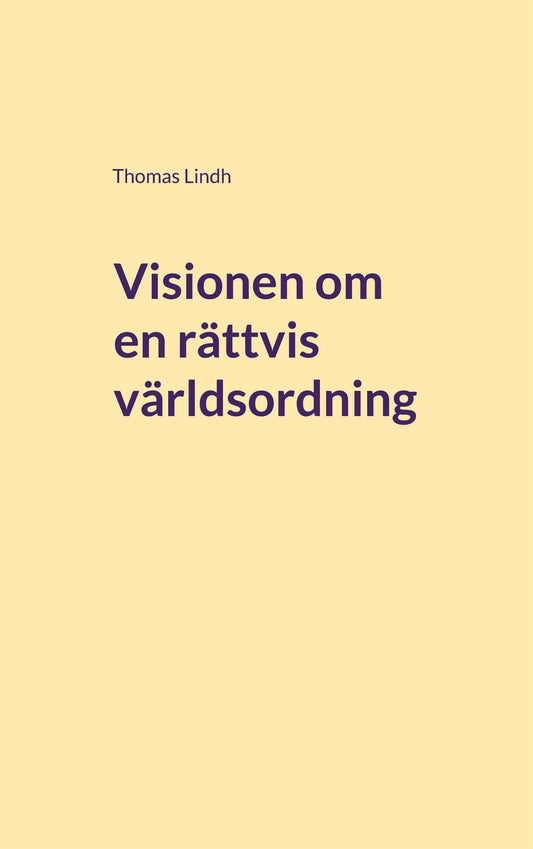 Thomas Lindh

Visionen om en rättvis världsordning